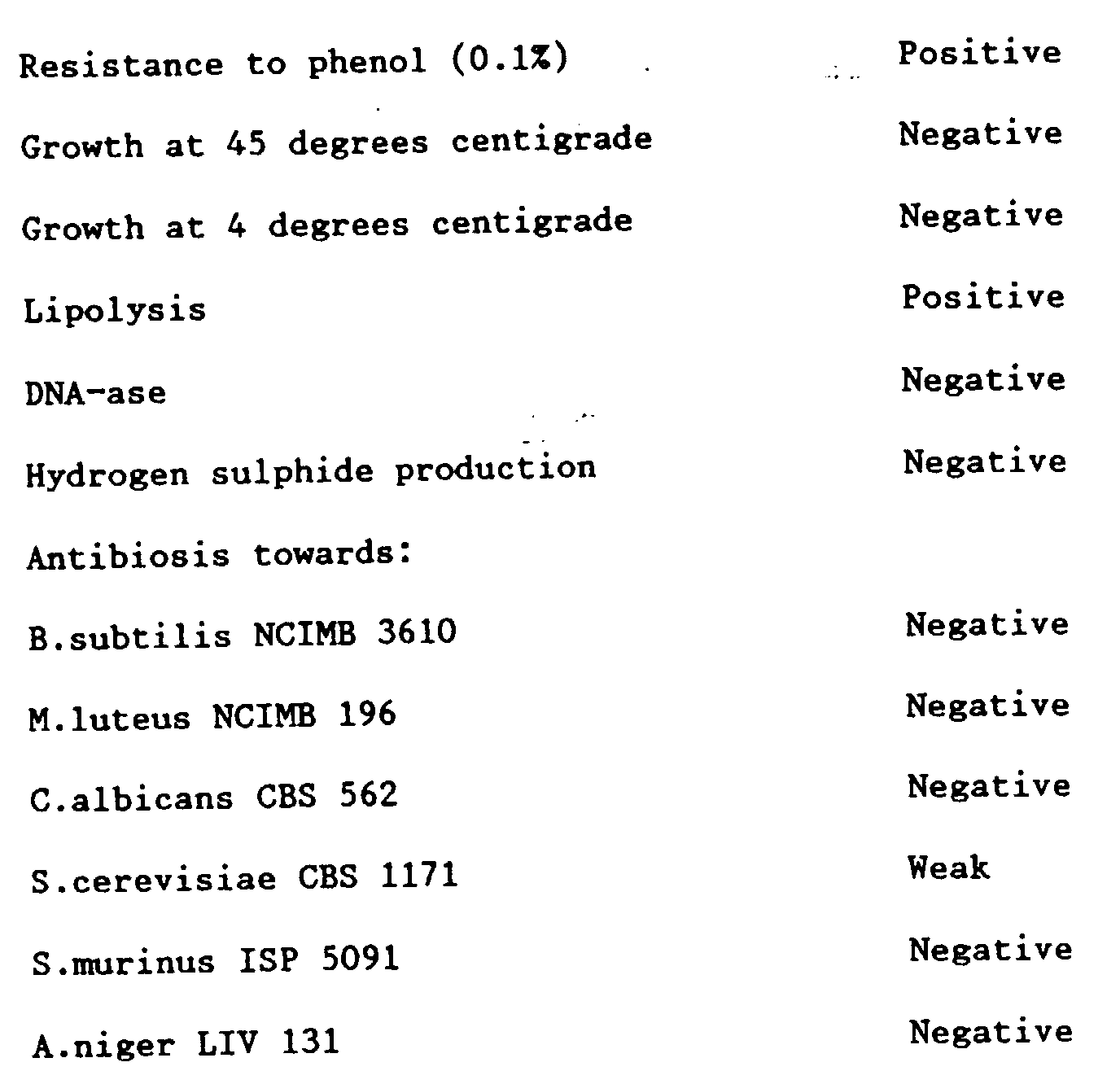 Resistance to phenol (0.1%) Positive

Growth at 45 degrees centigrade Negative

Growth at 4 degrees centigrade Negative

Lipolysis Positive

DNA-ase Negative

Hydrogen sulphide production Negative

Antibiosis towards:

B.subtilis NCIMB 3610 Negative

M.luteus NCIMB 196 Negative

C.albicans CBS 562 Negative

S.cerevisiae CBS 1171 Weak

S.murinus ISP 5091 Negative

A.niger LIV 131 Negative